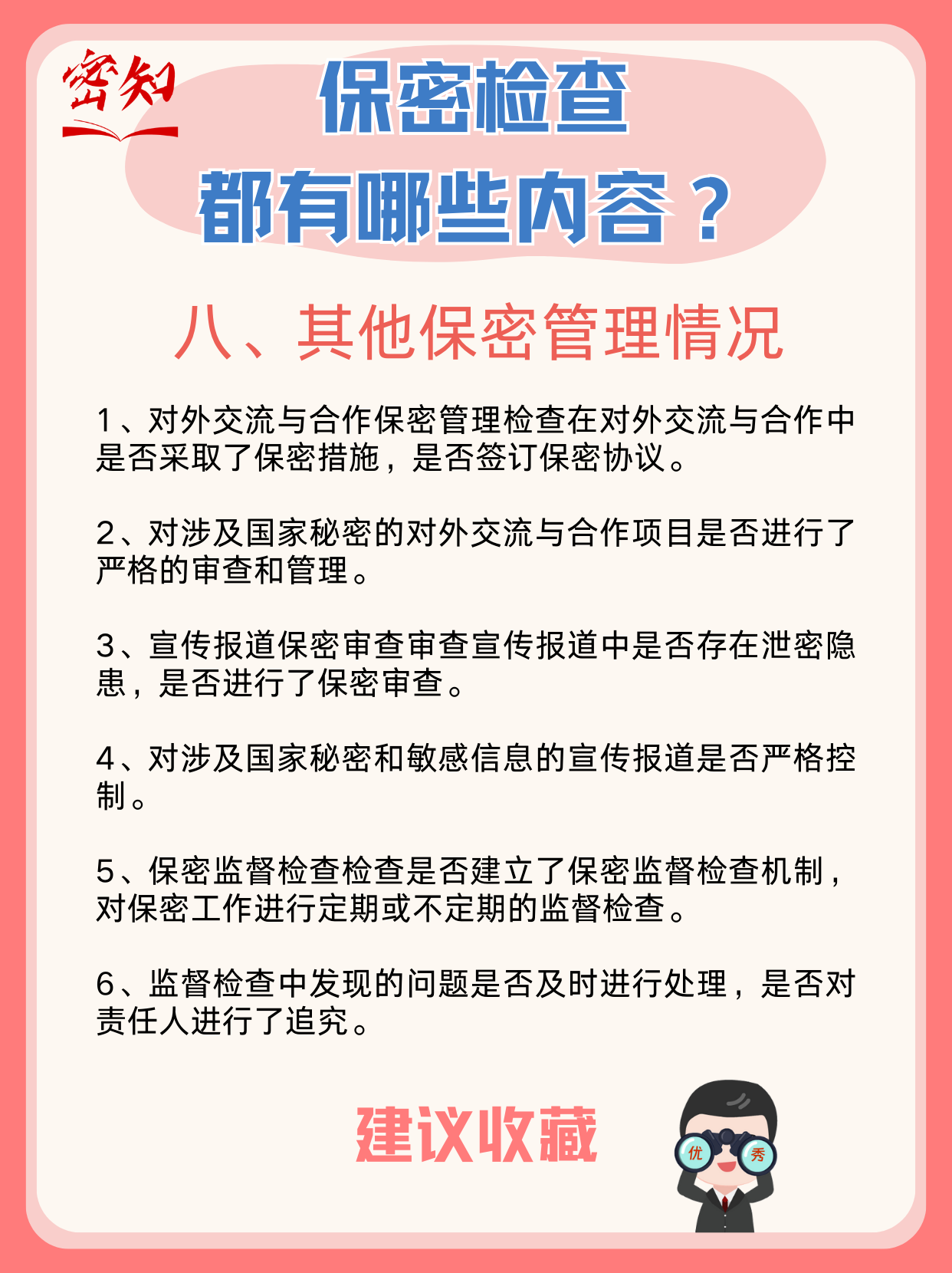 密知

保密检查
都有哪些内容？

八、其他保密管理情况

1、对外交流与合作保密管理检查在对外交流与合作中是否采取了保密措施，是否签订保密协议。

2、对涉及国家秘密的对外交流与合作项目是否进行了严格的审查和管理。

3、宣传报道保密审查审查宣传报道中是否存在泄密隐患，是否进行了保密审查。

4、对涉及国家秘密和敏感信息的宣传报道是否严格控制。

5、保密监督检查检查是否建立了保密监督检查机制，对保密工作进行定期或不定期的监督检查。

6、监督检查中发现的问题是否及时进行处理，是否对责任人进行了追究。

建议收藏

优 秀